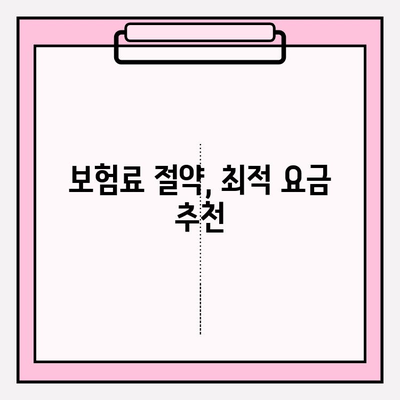 보험료 절약, 최적 요금 추천